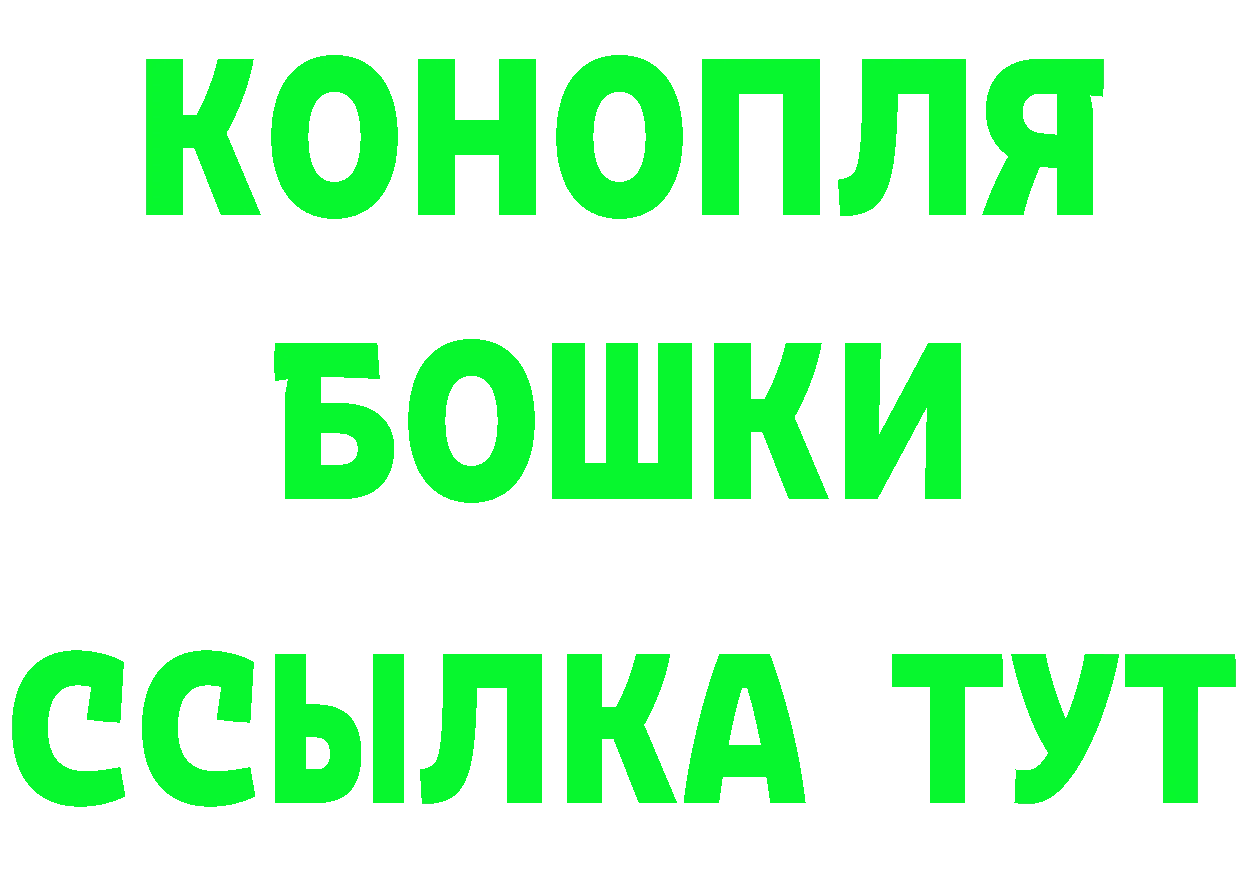 КОНОПЛЯ
БОШКИ
ССЫЛКА ТУТ